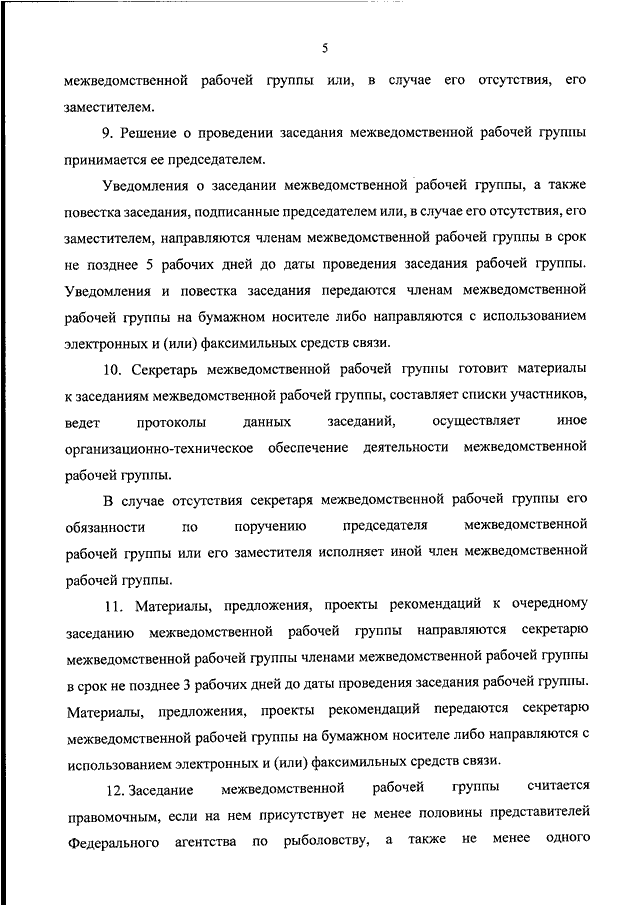 5

межведомственной рабочей группы или, в случае его отсутствия, его заместителем.

9. Решение о проведении заседания межведомственной рабочей группы принимается ее председателем.

Уведомления о заседании межведомственной рабочей группы, а также повестка заседания, подписанные председателем или, в случае его отсутствия, его заместителем, направляются членам межведомственной рабочей группы в срок не позднее 5 рабочих дней до даты проведения заседания рабочей группы. Уведомления и повестка заседания передаются членам межведомственной рабочей группы на бумажном носителе либо направляются с использованием электронных и (или) факсимильных средств связи.

10. Секретарь межведомственной рабочей группы готовит материалы к заседаниям межведомственной рабочей группы, составляет списки участников, ведет протоколы данных заседаний, осуществляет иное организационно-техническое обеспечение деятельности межведомственной рабочей группы.

В случае отсутствия секретаря межведомственной рабочей группы его обязанности по поручению председателя межведомственной рабочей группы или его заместителя исполняет иной член межведомственной рабочей группы.

11. Материалы, предложения, проекты рекомендаций к очередному заседанию межведомственной рабочей группы направляются секретарю межведомственной рабочей группы членами межведомственной рабочей группы в срок не позднее 3 рабочих дней до даты проведения заседания рабочей группы. Материалы, предложения, проекты рекомендаций передаются секретарю межведомственной рабочей группы на бумажном носителе либо направляются с использованием электронных и (или) факсимильных средств связи.

12. Заседание межведомственной рабочей группы считается правомочным, если на нем присутствует не менее половины представителей Федерального агентства по рыболовству, а также не менее одного